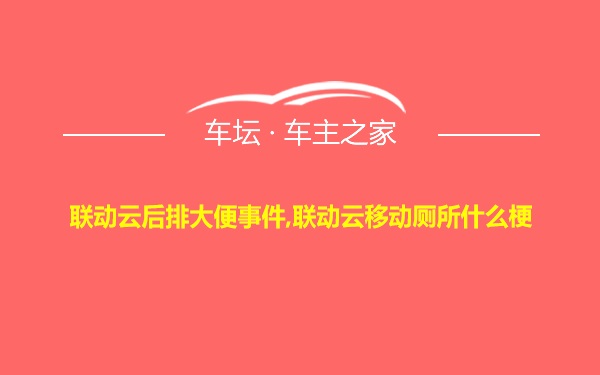 车坛 · 车主之家

联动云后排大便事件,联动云移动厕所什么梗